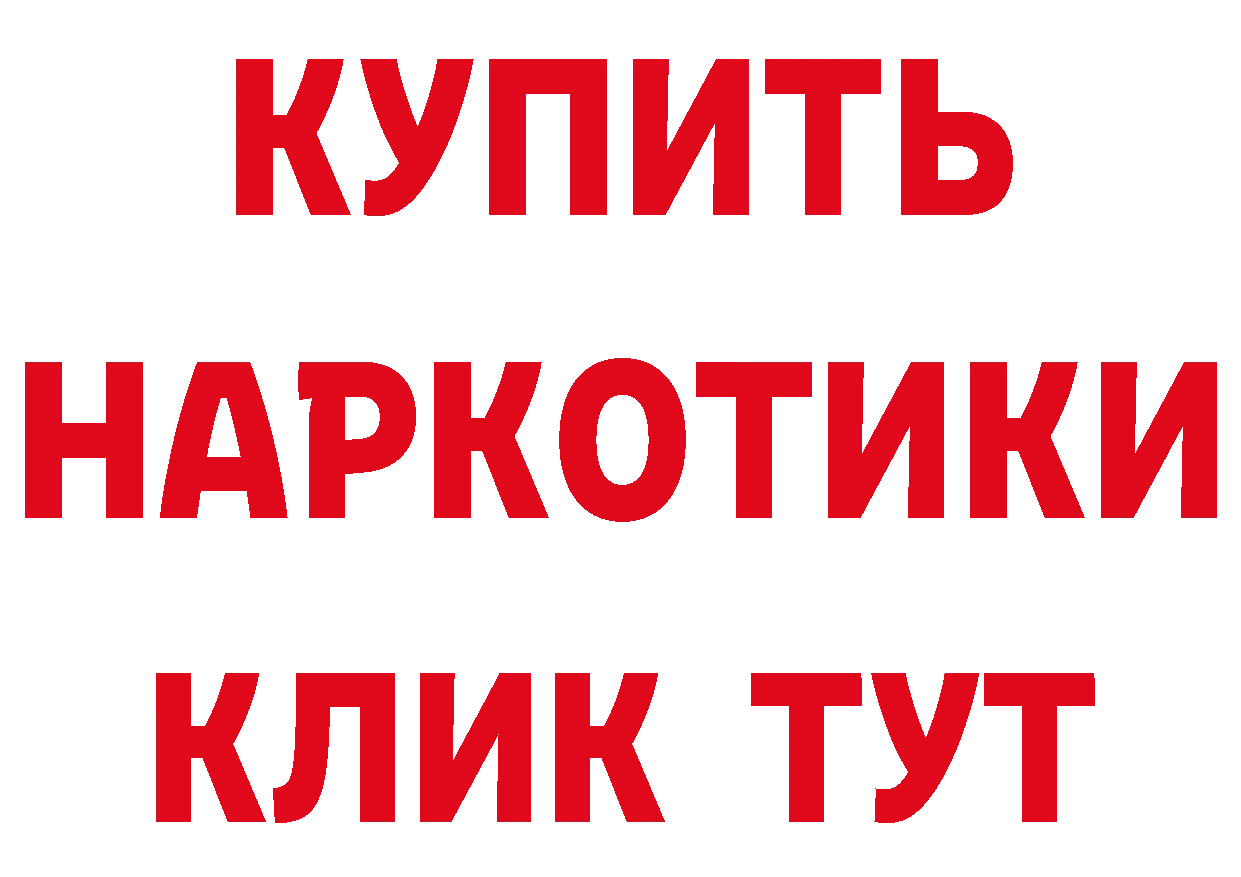 КУПИТЬ
НАРКОТИКИ
КЛИК ТУТ